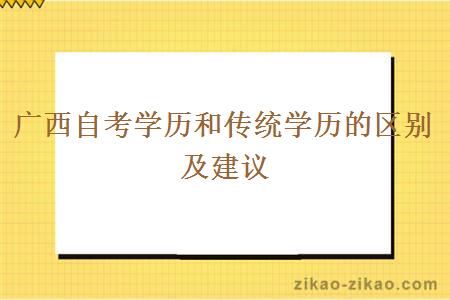 广西自考学历和传统学历的区别及建议

zikao-zikao.com